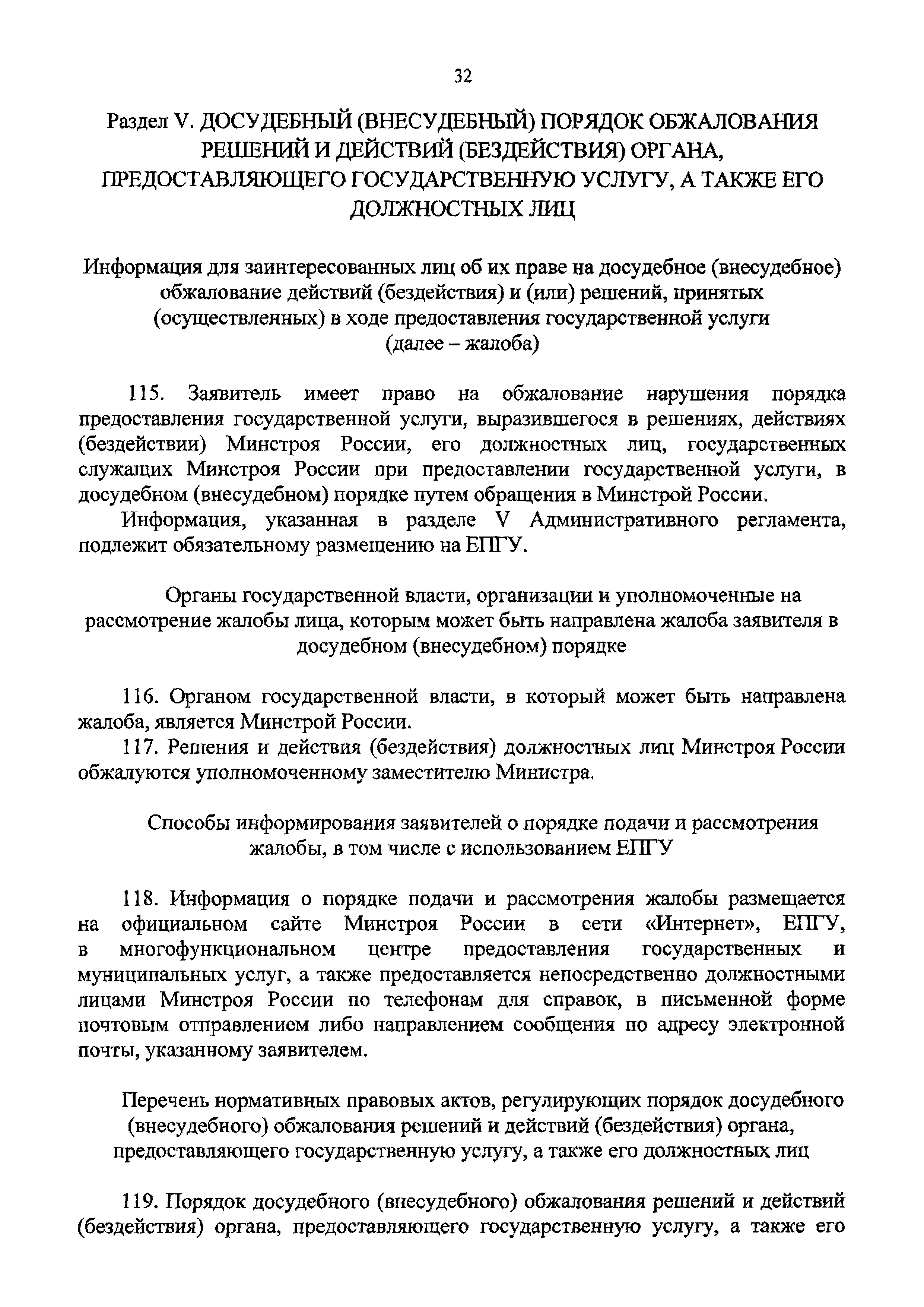 32

Раздел V. ДОСУДЕБНЫЙ (ВНЕСУДЕБНЫЙ) ПОРЯДОК ОБЖАЛОВАНИЯ РЕШЕНИЙ И ДЕЙСТВИЙ (БЕЗДЕЙСТВИЯ) ОРГАНА, ПРЕДОСТАВЛЯЮЩЕГО ГОСУДАРСТВЕННУЮ УСЛУГУ, А ТАКЖЕ ЕГО ДОЛЖНОСТНЫХ ЛИЦ

Информация для заинтересованных лиц об их праве на досудебное (внесудебное) обжалование действий (бездействия) и (или) решений, принятых (осуществленных) в ходе предоставления государственной услуги (далее – жалоба)

115. Заявитель имеет право на обжалование нарушения порядка предоставления государственной услуги, выразившегося в решениях, действиях (бездействии) Минстроя России, его должностных лиц, государственных служащих Минстроя России при предоставлении государственной услуги, в досудебном (внесудебном) порядке путем обращения в Минстрой России.

Информация, указанная в разделе V Административного регламента, подлежит обязательному размещению на ЕПГУ.

Органы государственной власти, организации и уполномоченные на рассмотрение жалобы лица, которым может быть направлена жалоба заявителя в досудебном (внесудебном) порядке

116. Органом государственной власти, в который может быть направлена жалоба, является Минстрой России.

117. Решения и действия (бездействия) должностных лиц Минстроя России обжалуются уполномоченному заместителю Министра.

Способы информирования заявителей о порядке подачи и рассмотрения жалобы, в том числе с использованием ЕПГУ

118. Информация о порядке подачи и рассмотрения жалобы размещается на официальном сайте Минстроя России в сети «Интернет», ЕПГУ, в многофункциональном центре предоставления государственных и муниципальных услуг, а также предоставляется непосредственно должностными лицами Минстроя России по телефонам для справок, в письменной форме почтовым отправлением либо направлением сообщения по адресу электронной почты, указанному заявителем.

Перечень нормативных правовых актов, регулирующих порядок досудебного (внесудебного) обжалования решений и действий (бездействия) органа, предоставляющего государственную услугу, а также его должностных лиц

119. Порядок досудебного (внесудебного) обжалования решений и действий (бездействия) органа, предоставляющего государственную услугу, а также его